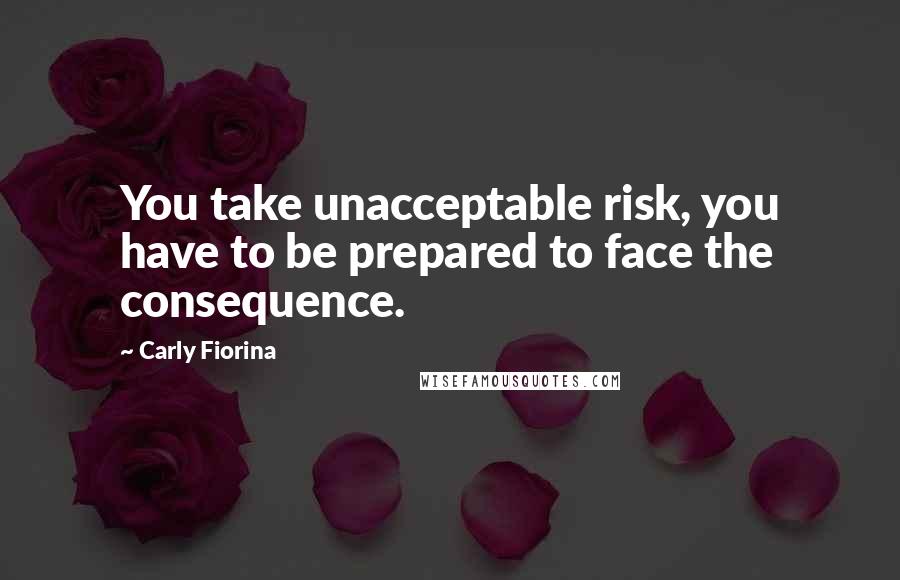 You take unacceptable risk, you have to be prepared to face the consequence.

~ Carly Fiorina

WISEFAMOUSQUOTES.COM